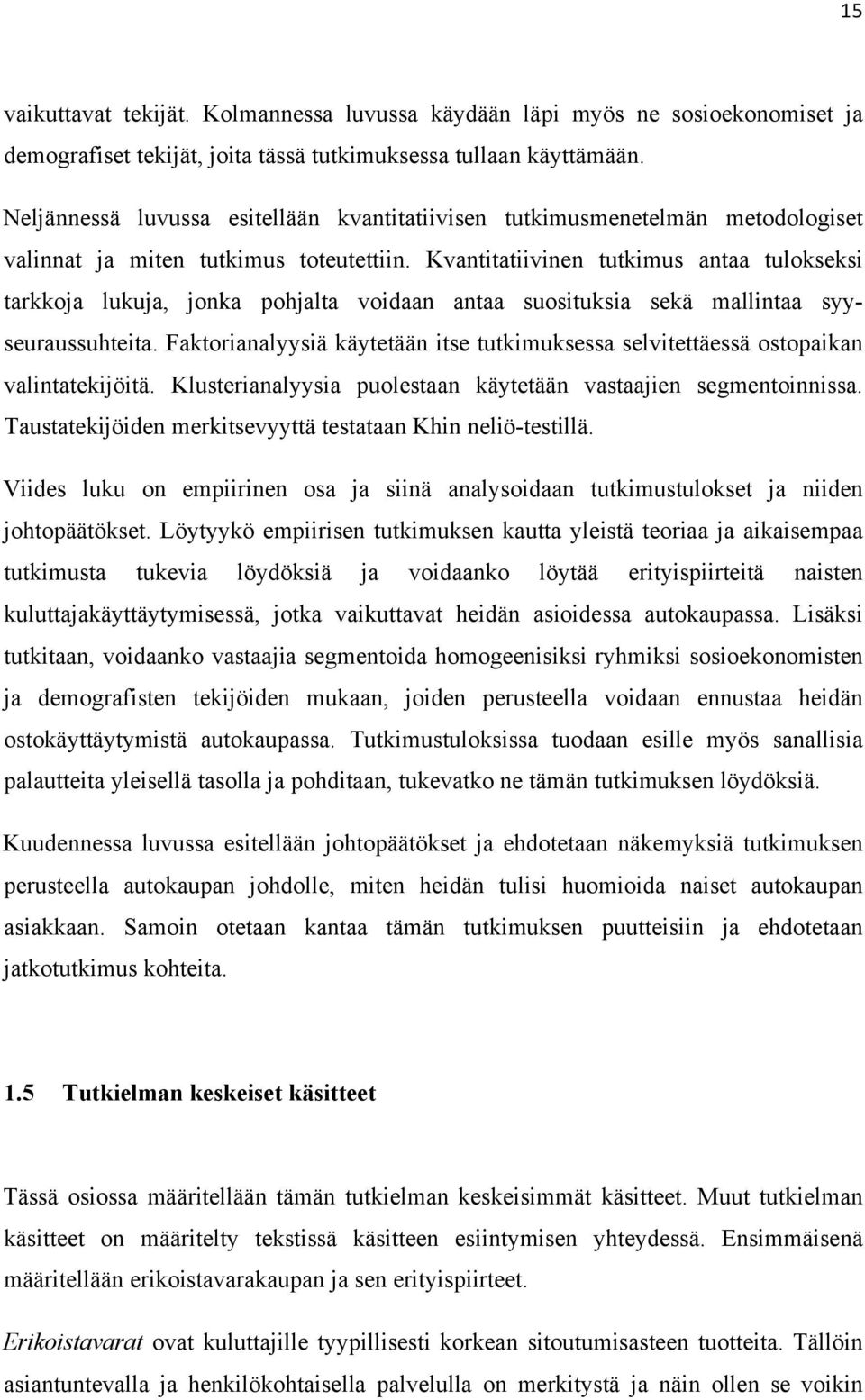 15

vaikuttavat tekijät. Kolmannessa luvussa käydään läpi myös ne sosioekonomiset ja demografiset tekijät, joita tässä tutkimuksessa tullaan käyttämään.

Neljännessä luvussa esitellään kvantitatiivisen tutkimusmenetelmän metodologiset valinnat ja miten tutkimus toteutettiin. Kvantitatiivinen tutkimus antaa tulokseksi tarkkoja lukuja, jonka pohjalta voidaan antaa suosituksia sekä mallintaa syy-seuraussuhteita. Faktorianalyysiä käytetään itse tutkimuksessa selvitettäessä ostopaikan valintatekijöitä. Klusterianalyysia puolestaan käytetään vastaajien segmentoinnissa. Taustatekijöiden merkitsevyyttä testataan Khin neliö-testillä.

Viides luku on empiirinen osa ja siinä analysoidaan tutkimustulokset ja niiden johtopäätökset. Löytyykö empiirisen tutkimuksen kautta yleistä teoriaa ja aikaisempaa tutkimusta tukevia löydöksiä ja voidaanko löytää erityispiirteitä naisten kuluttajakäyttäytymisessä, jotka vaikuttavat heidän asioidessa autokaupassa. Lisäksi tutkitaan, voidaanko vastaajia segmentoida homogeenisiksi ryhmiksi sosioekonomisten ja demografisten tekijöiden mukaan, joiden perusteella voidaan ennustaa heidän ostokäyttäytymistä autokaupassa. Tutkimustuloksissa tuodaan esille myös sanallisia palautteita yleisellä tasolla ja pohditaan, tukevatko ne tämän tutkimuksen löydöksiä.

Kuudennessa luvussa esitellään johtopäätökset ja ehdotetaan näkemyksiä tutkimuksen perusteella autokaupan johdolle, miten heidän tulisi huomioida naiset autokaupan asiakkaan. Samoin otetaan kantaa tämän tutkimuksen puutteisiin ja ehdotetaan jatkotutkimus kohteita.

1.5 Tutkielman keskeiset käsitteet

Tässä osiossa määritellään tämän tutkielman keskeisimmät käsitteet. Muut tutkielman käsitteet on määritelty tekstissä käsitteen esiintymisen yhteydessä. Ensimmäisenä määritellään erikoistavarakaupan ja sen erityispiirteet.

Erikoistavarat ovat kuluttajille tyypillisesti korkean sitoutumisasteen tuotteita. Tällöin asiantuntevalla ja henkilökohtaisella palvelulla on merkitystä ja näin ollen se voikin